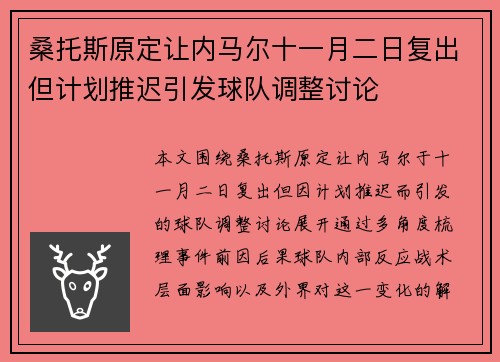 桑托斯原定让内马尔十一月二日复出但计划推迟引发球队调整讨论

本文围绕桑托斯原定让内马尔于十一月二日复出但因计划推迟而引发的球队调整讨论展开通过多角度梳理事件前因后果球队内部反应战术层面影响以及外界对这一变化的解